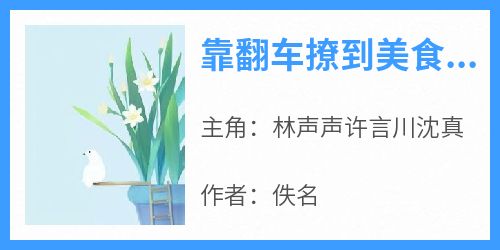 靠翻车撩到美食...

主角：林声声许言川沈真

作者：佚名